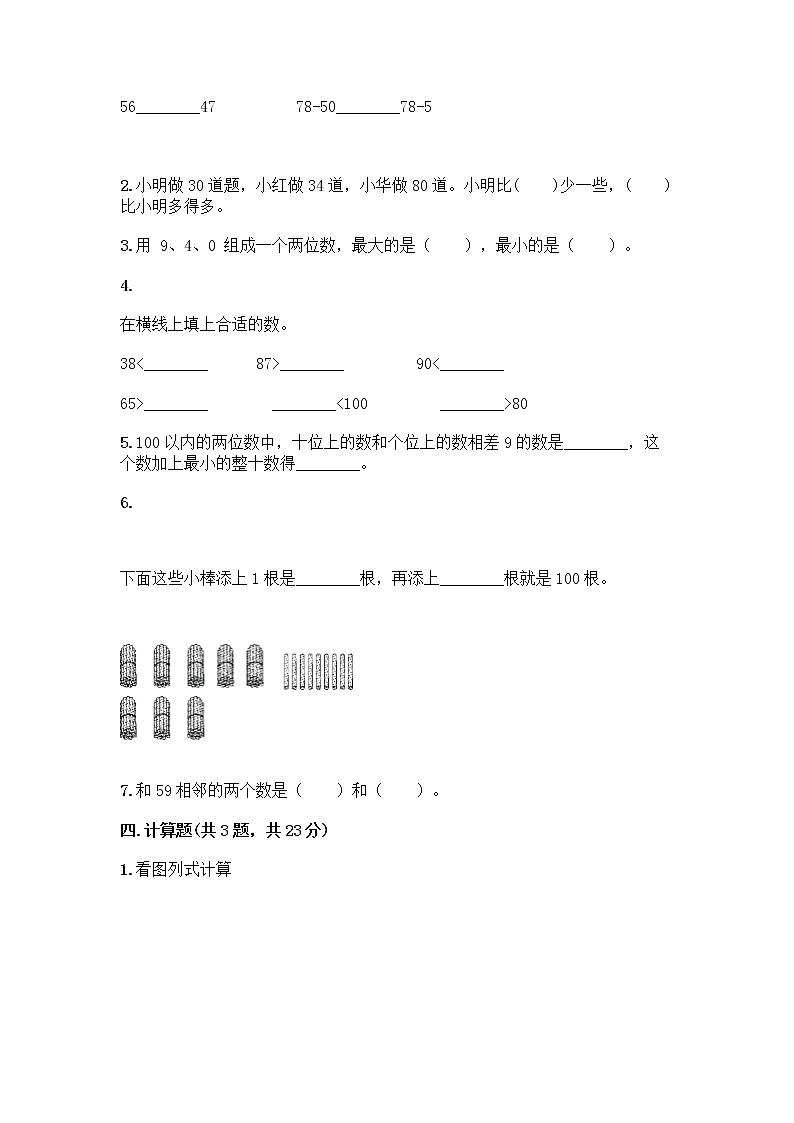 56________47　　　78-50________78-5

2.小明做 30 道题，小红做 34 道，小华做 80 道。小明比(　　)少一些，(　　)比小明多得多。

3.用 9、4、0 组成一个两位数，最大的是（　　），最小的是（　　）。

4.

在横线上填上合适的数。

38<________　　87>________　　90<________

65>________　　________<100　　________>80

5.100 以内的两位数中，十位上的数和个位上的数相差 9 的数是________，这个数加上最小的整十数得________。

6.

下面这些小棒添上 1 根是________根，再添上________根就是 100 根。

7.和 59 相邻的两个数是（　　）和（　　）。

四.计算题(共 3 题，共 23 分)

1.看图列式计算